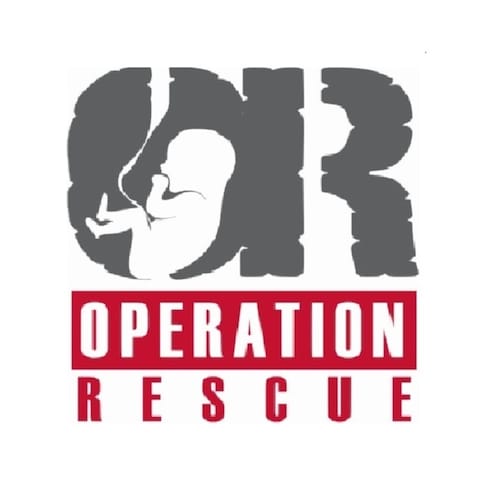 OR
OPERATION
RESCUE